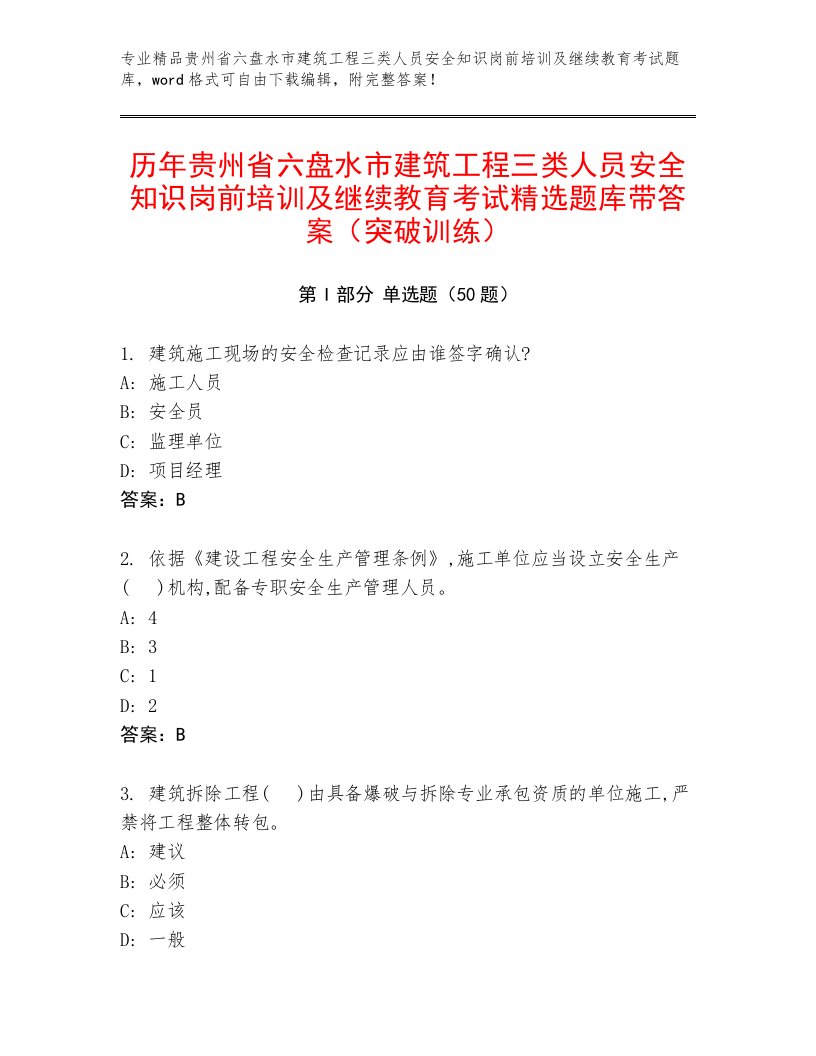 专业精品贵州省六盘水市建筑工程三类人员安全知识岗前培训及继续教育考试题库，word格式可自由下载编辑，附完整答案！

历年贵州省六盘水市建筑工程三类人员安全知识岗前培训及继续教育考试精选题库带答案（突破训练）

第Ⅰ部分 单选题（50题）

1. 建筑施工现场的安全检查记录应由谁签字确认?
A: 施工人员
B: 安全员
C: 监理单位
D: 项目经理
答案：B

2. 依据《建设工程安全生产管理条例》,施工单位应当设立安全生产(　)机构,配备专职安全生产管理人员。
A: 4
B: 3
C: 1
D: 2
答案：B

3. 建筑拆除工程(　)由具备爆破与拆除专业承包资质的单位施工,严禁将工程整体转包。
A: 建议
B: 必须
C: 应该
D: 一般